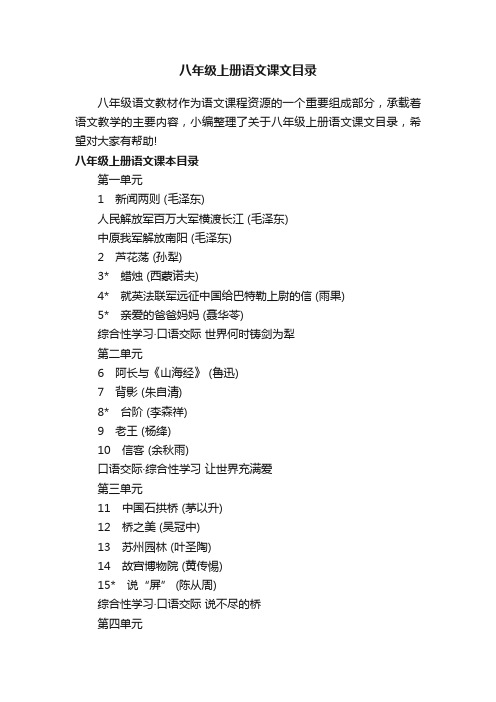 八年级上册语文课文目录

八年级语文教材作为语文课程资源的一个重要组成部分，承载着语文教学的主要内容，小编整理了关于八年级上册语文课文目录，希望对大家有帮助!

八年级上册语文课本目录

第一单元

1 新闻两则 (毛泽东)

人民解放军百万大军横渡长江 (毛泽东)

中原我军解放南阳 (毛泽东)

2 芦花荡 (孙犁)

3* 蜡烛 (西蒙诺夫)

4* 就英法联军远征中国给巴特勒上尉的信 (雨果)

5* 亲爱的爸爸妈妈 (聂华苓)

综合性学习·口语交际 世界何时铸剑为犁

第二单元

6 阿长与《山海经》 (鲁迅)

7 背影 (朱自清)

8* 台阶 (李森祥)

9 老王 (杨绛)

10 信客 (余秋雨)

口语交际·综合性学习 让世界充满爱

第三单元

11 中国石拱桥 (茅以升)

12 桥之美 (吴冠中)

13 苏州园林 (叶圣陶)

14 故宫博物院 (黄传惕)

15* 说“屏” (陈从周)

综合性学习·口语交际 说不尽的桥

第四单元